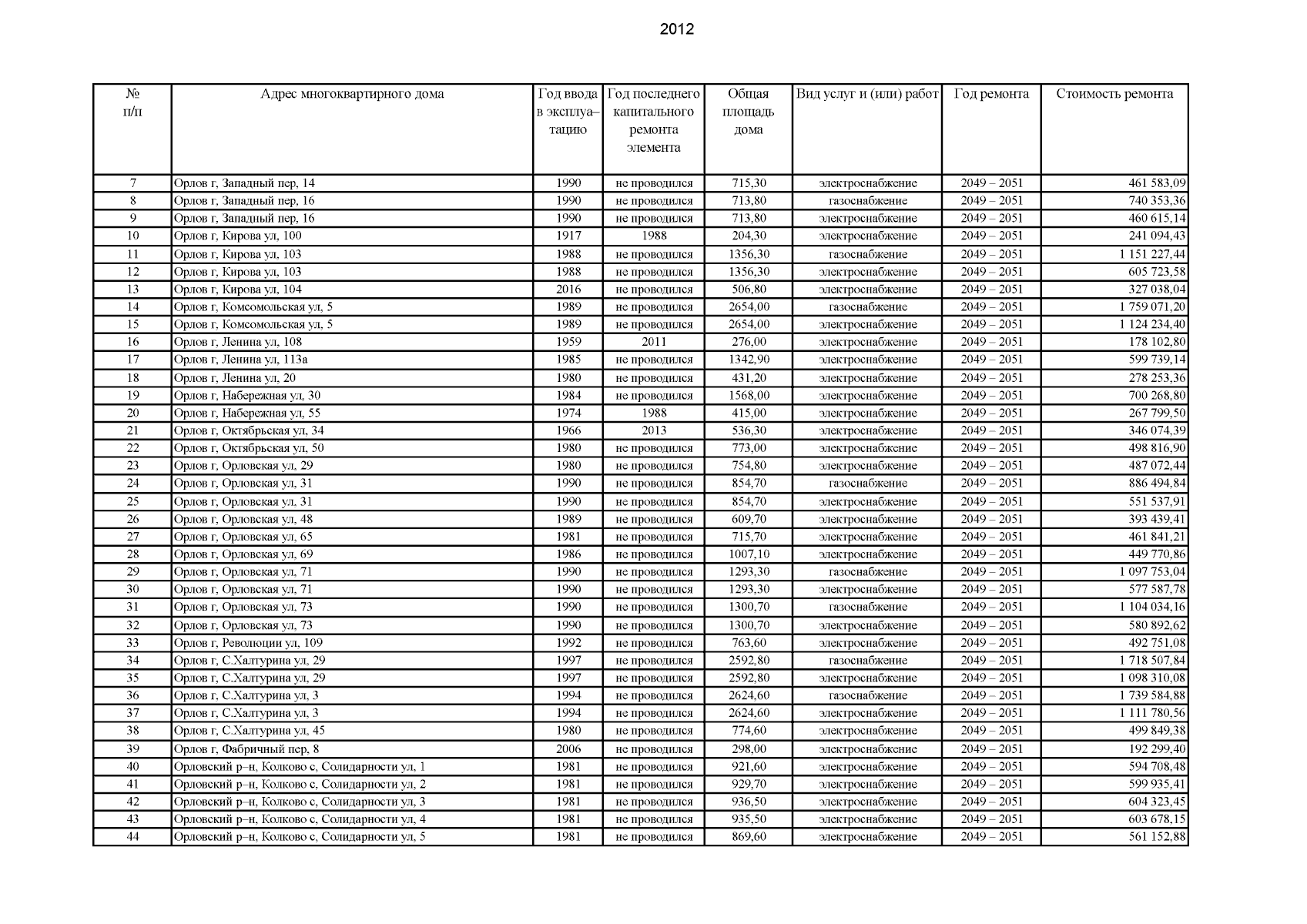 2012

| № п/п | Адрес многоквартирного дома | Год ввода в эксплуатацию | Год последнего капитального ремонта элемента | Общая площадь дома | Вид услуг и (или) работ | Год ремонта | Стоимость ремонта |
|---|---|---|---|---|---|---|---|
| 7 | Орлов г, Западный пер, 14 | 1990 | не проводился | 715,30 | электроснабжение | 2049 – 2051 | 461 583,09 |
| 8 | Орлов г, Западный пер, 16 | 1990 | не проводился | 713,80 | газоснабжение | 2049 – 2051 | 740 353,36 |
| 9 | Орлов г, Западный пер, 16 | 1990 | не проводился | 713,80 | электроснабжение | 2049 – 2051 | 460 615,14 |
| 10 | Орлов г, Кирова ул, 100 | 1917 | 1988 | 204,30 | электроснабжение | 2049 – 2051 | 241 094,43 |
| 11 | Орлов г, Кирова ул, 103 | 1988 | не проводился | 1356,30 | газоснабжение | 2049 – 2051 | 1 151 227,44 |
| 12 | Орлов г, Кирова ул, 103 | 1988 | не проводился | 1356,30 | электроснабжение | 2049 – 2051 | 605 723,58 |
| 13 | Орлов г, Кирова ул, 104 | 2016 | не проводился | 506,80 | электроснабжение | 2049 – 2051 | 327 038,04 |
| 14 | Орлов г, Комсомольская ул, 5 | 1989 | не проводился | 2654,00 | газоснабжение | 2049 – 2051 | 1 759 071,20 |
| 15 | Орлов г, Комсомольская ул, 5 | 1989 | не проводился | 2654,00 | электроснабжение | 2049 – 2051 | 1 124 234,40 |
| 16 | Орлов г, Ленина ул, 108 | 1959 | 2011 | 276,00 | электроснабжение | 2049 – 2051 | 178 102,80 |
| 17 | Орлов г, Ленина ул, 113а | 1985 | не проводился | 1342,90 | электроснабжение | 2049 – 2051 | 599 739,14 |
| 18 | Орлов г, Ленина ул, 20 | 1980 | не проводился | 431,20 | электроснабжение | 2049 – 2051 | 278 253,36 |
| 19 | Орлов г, Набережная ул, 30 | 1984 | не проводился | 1568,00 | электроснабжение | 2049 – 2051 | 700 268,80 |
| 20 | Орлов г, Набережная ул, 55 | 1974 | 1988 | 415,00 | электроснабжение | 2049 – 2051 | 267 799,50 |
| 21 | Орлов г, Октябрьская ул, 34 | 1966 | 2013 | 536,30 | электроснабжение | 2049 – 2051 | 346 074,39 |
| 22 | Орлов г, Октябрьская ул, 50 | 1980 | не проводился | 773,00 | электроснабжение | 2049 – 2051 | 498 816,90 |
| 23 | Орлов г, Орловская ул, 29 | 1980 | не проводился | 754,80 | электроснабжение | 2049 – 2051 | 487 072,44 |
| 24 | Орлов г, Орловская ул, 31 | 1990 | не проводился | 854,70 | газоснабжение | 2049 – 2051 | 886 494,84 |
| 25 | Орлов г, Орловская ул, 31 | 1990 | не проводился | 854,70 | электроснабжение | 2049 – 2051 | 551 537,91 |
| 26 | Орлов г, Орловская ул, 48 | 1989 | не проводился | 609,70 | электроснабжение | 2049 – 2051 | 393 439,41 |
| 27 | Орлов г, Орловская ул, 65 | 1981 | не проводился | 715,70 | электроснабжение | 2049 – 2051 | 461 841,21 |
| 28 | Орлов г, Орловская ул, 69 | 1986 | не проводился | 1007,10 | электроснабжение | 2049 – 2051 | 449 770,86 |
| 29 | Орлов г, Орловская ул, 71 | 1990 | не проводился | 1293,30 | газоснабжение | 2049 – 2051 | 1 097 753,04 |
| 30 | Орлов г, Орловская ул, 71 | 1990 | не проводился | 1293,30 | электроснабжение | 2049 – 2051 | 577 587,78 |
| 31 | Орлов г, Орловская ул, 73 | 1990 | не проводился | 1300,70 | газоснабжение | 2049 – 2051 | 1 104 034,16 |
| 32 | Орлов г, Орловская ул, 73 | 1990 | не проводился | 1300,70 | электроснабжение | 2049 – 2051 | 580 892,62 |
| 33 | Орлов г, Революции ул, 109 | 1992 | не проводился | 763,60 | электроснабжение | 2049 – 2051 | 492 751,08 |
| 34 | Орлов г, С.Халтурина ул, 29 | 1997 | не проводился | 2592,80 | газоснабжение | 2049 – 2051 | 1 718 507,84 |
| 35 | Орлов г, С.Халтурина ул, 29 | 1997 | не проводился | 2592,80 | электроснабжение | 2049 – 2051 | 1 098 310,08 |
| 36 | Орлов г, С.Халтурина ул, 3 | 1994 | не проводился | 2624,60 | газоснабжение | 2049 – 2051 | 1 739 584,88 |
| 37 | Орлов г, С.Халтурина ул, 3 | 1994 | не проводился | 2624,60 | электроснабжение | 2049 – 2051 | 1 111 780,56 |
| 38 | Орлов г, С.Халтурина ул, 45 | 1980 | не проводился | 774,60 | электроснабжение | 2049 – 2051 | 499 849,38 |
| 39 | Орлов г, Фабричный пер, 8 | 2006 | не проводился | 298,00 | электроснабжение | 2049 – 2051 | 192 299,40 |
| 40 | Орловский р–н, Колково с, Солидарности ул, 1 | 1981 | не проводился | 921,60 | электроснабжение | 2049 – 2051 | 594 708,48 |
| 41 | Орловский р–н, Колково с, Солидарности ул, 2 | 1981 | не проводился | 929,70 | электроснабжение | 2049 – 2051 | 599 935,41 |
| 42 | Орловский р–н, Колково с, Солидарности ул, 3 | 1981 | не проводился | 936,50 | электроснабжение | 2049 – 2051 | 604 323,45 |
| 43 | Орловский р–н, Колково с, Солидарности ул, 4 | 1981 | не проводился | 935,50 | электроснабжение | 2049 – 2051 | 603 678,15 |
| 44 | Орловский р–н, Колково с, Солидарности ул, 5 | 1981 | не проводился | 869,60 | электроснабжение | 2049 – 2051 | 561 152,88 |